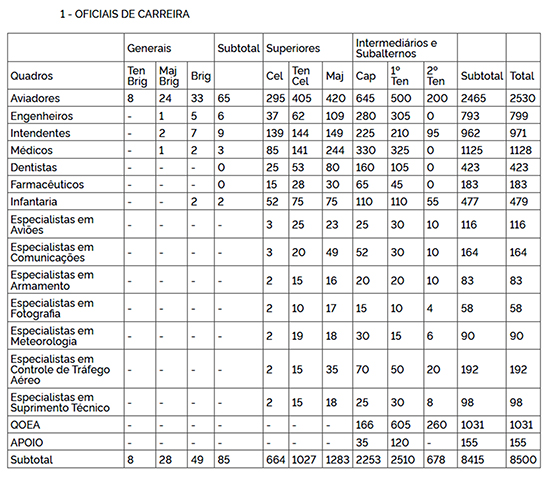 1 - OFICIAIS DE CARREIRA

| | Generais | | | Subtotal | Superiores | | | Intermediários e Subalternos | | | | |
|---|---|---|---|---|---|---|---|---|---|---|---|---|
| Quadros | Ten Brig | Maj Brig | Brig | | Cel | Ten Cel | Maj | Cap | 1º Ten | 2º Ten | Subtotal | Total |
| Aviadores | 8 | 24 | 33 | 65 | 295 | 405 | 420 | 645 | 500 | 200 | 2465 | 2530 |
| Engenheiros | - | 1 | 5 | 6 | 37 | 62 | 109 | 280 | 305 | 0 | 793 | 799 |
| Intendentes | - | 2 | 7 | 9 | 139 | 144 | 149 | 225 | 210 | 95 | 962 | 971 |
| Médicos | - | 1 | 2 | 3 | 85 | 141 | 244 | 330 | 325 | 0 | 1125 | 1128 |
| Dentistas | - | - | - | 0 | 25 | 53 | 80 | 160 | 105 | 0 | 423 | 423 |
| Farmacêuticos | - | - | - | 0 | 15 | 28 | 30 | 65 | 45 | 0 | 183 | 183 |
| Infantaria | - | - | 2 | 2 | 52 | 75 | 75 | 110 | 110 | 55 | 477 | 479 |
| Especialistas em Aviões | - | - | - | - | 3 | 25 | 23 | 25 | 30 | 10 | 116 | 116 |
| Especialistas em Comunicações | - | - | - | - | 3 | 20 | 49 | 52 | 30 | 10 | 164 | 164 |
| Especialistas em Armamento | - | - | - | - | 2 | 15 | 16 | 20 | 20 | 10 | 83 | 83 |
| Especialistas em Fotografia | - | - | - | - | 2 | 10 | 17 | 15 | 10 | 4 | 58 | 58 |
| Especialistas em Meteorologia | - | - | - | - | 2 | 19 | 18 | 30 | 15 | 6 | 90 | 90 |
| Especialistas em Controle de Tráfego Aéreo | - | - | - | - | 2 | 15 | 35 | 70 | 50 | 20 | 192 | 192 |
| Especialistas em Suprimento Técnico | - | - | - | - | 2 | 15 | 18 | 25 | 30 | 8 | 98 | 98 |
| QOEA | - | - | - | - | - | - | - | 166 | 605 | 260 | 1031 | 1031 |
| APOIO | - | - | - | - | - | - | - | 35 | 120 | - | 155 | 155 |
| Subtotal | 8 | 28 | 49 | 85 | 664 | 1027 | 1283 | 2253 | 2510 | 678 | 8415 | 8500 |